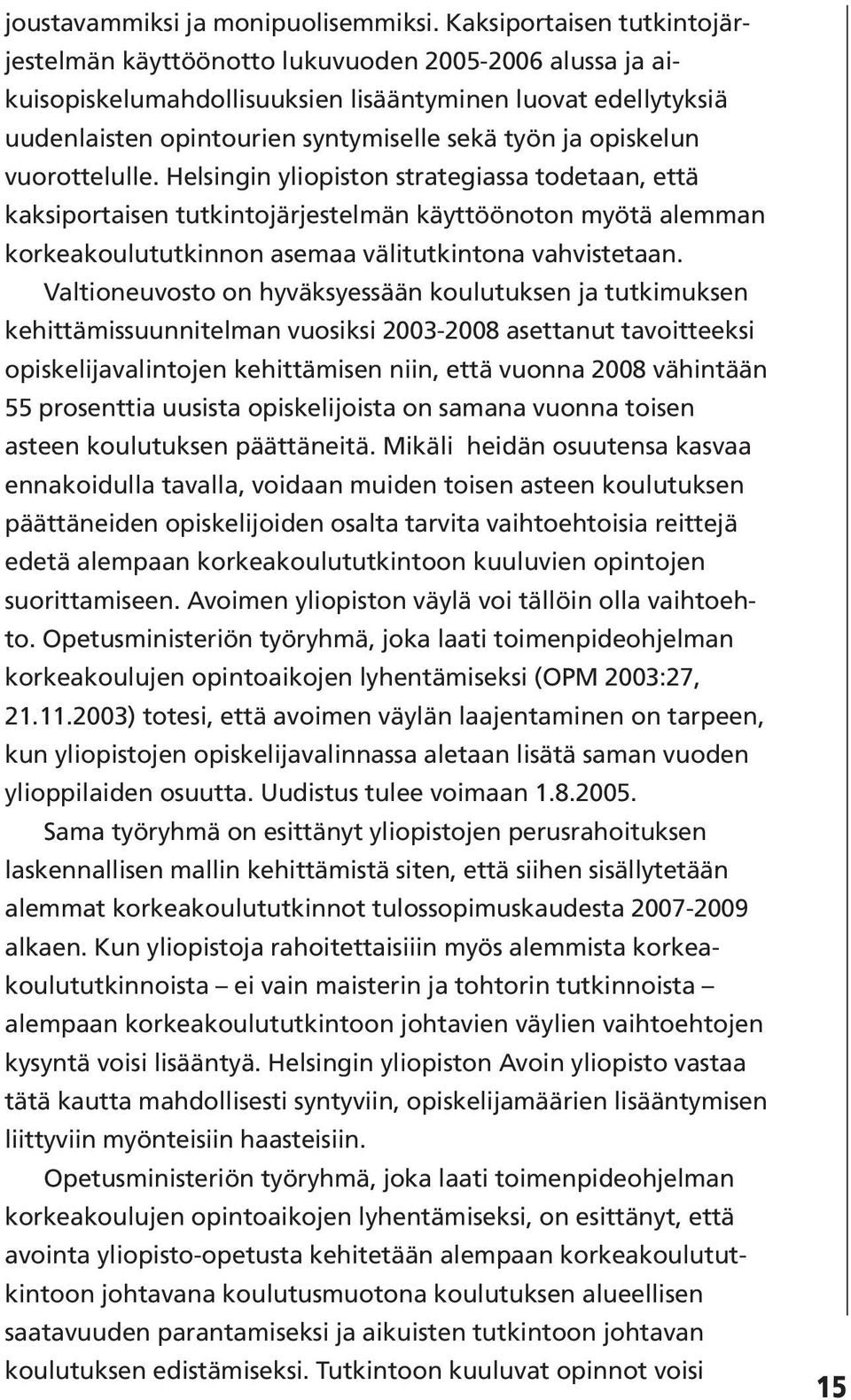 joustavammiksi ja monipuolisemmiksi. Kaksiportaisen tutkintojärjestelmän käyttöönotto lukuvuoden 2005-2006 alussa ja aikuisopiskelumahdollisuuksien lisääntyminen luovat edellytyksiä uudenlaisten opintourien syntymiselle sekä työn ja opiskelun vuorottelulle. Helsingin yliopiston strategiassa todetaan, että kaksiportaisen tutkintojärjestelmän käyttöönoton myötä alemman korkeakoulututkinnon asemaa välitutkintona vahvistetaan.

Valtioneuvosto on hyväksyessään koulutuksen ja tutkimuksen kehittämissuunnitelman vuosiksi 2003-2008 asettanut tavoitteeksi opiskelijavalintojen kehittämisen niin, että vuonna 2008 vähintään 55 prosenttia uusista opiskelijoista on samana vuonna toisen asteen koulutuksen päättäneitä. Mikäli heidän osuutensa kasvaa ennakoidulla tavalla, voidaan muiden toisen asteen koulutuksen päättäneiden opiskelijoiden osalta tarvita vaihtoehtoisia reittejä edetä alempaan korkeakoulututkintoon kuuluvien opintojen suorittamiseen. Avoimen yliopiston väylä voi tällöin olla vaihtoehto. Opetusministeriön työryhmä, joka laati toimenpideohjelman korkeakoulujen opintoaikojen lyhentämiseksi (OPM 2003:27, 21.11.2003) totesi, että avoimen väylän laajentaminen on tarpeen, kun yliopistojen opiskelijavalinnassa aletaan lisätä saman vuoden ylioppilaiden osuutta. Uudistus tulee voimaan 1.8.2005.

Sama työryhmä on esittänyt yliopistojen perusrahoituksen laskennallisen mallin kehittämistä siten, että siihen sisällytetään alemmat korkeakoulututkinnot tulossopimuskaudesta 2007-2009 alkaen. Kun yliopistoja rahoitettaisiiin myös alemmista korkeakoulututkinnoista – ei vain maisterin ja tohtorin tutkinnoista – alempaan korkeakoulututkintoon johtavien väylien vaihtoehtojen kysyntä voisi lisääntyä. Helsingin yliopiston Avoin yliopisto vastaa tätä kautta mahdollisesti syntyviin, opiskelijamäärien lisääntymisen liittyviin myönteisiin haasteisiin.

Opetusministeriön työryhmä, joka laati toimenpideohjelman korkeakoulujen opintoaikojen lyhentämiseksi, on esittänyt, että avointa yliopisto-opetusta kehitetään alempaan korkeakoulututkintoon johtavana koulutusmuotona koulutuksen alueellisen saatavuuden parantamiseksi ja aikuisten tutkintoon johtavan koulutuksen edistämiseksi. Tutkintoon kuuluvat opinnot voisi

15